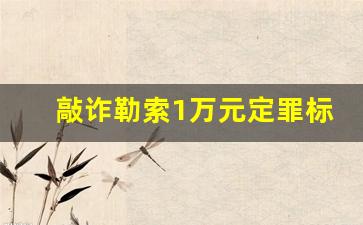 敲诈勒索1万元定罪标